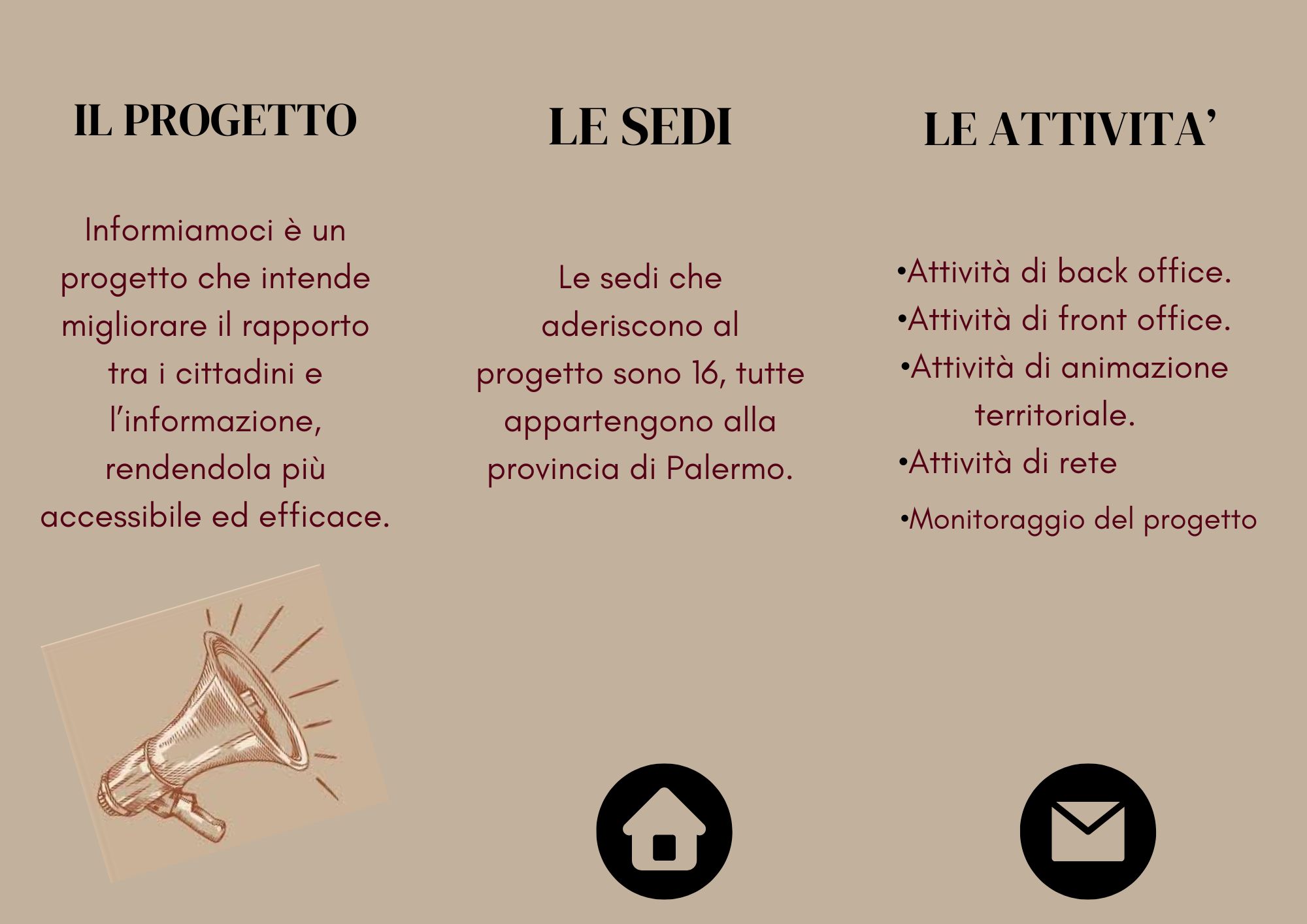 IL PROGETTO

Informiamoci è un progetto che intende migliorare il rapporto tra i cittadini e l'informazione, rendendola più accessibile ed efficace.

LE SEDI

Le sedi che aderiscono al progetto sono 16, tutte appartengono alla provincia di Palermo.

LE ATTIVITA'

•Attività di back office.
•Attività di front office.
•Attività di animazione territoriale.
•Attività di rete
•Monitoraggio del progetto